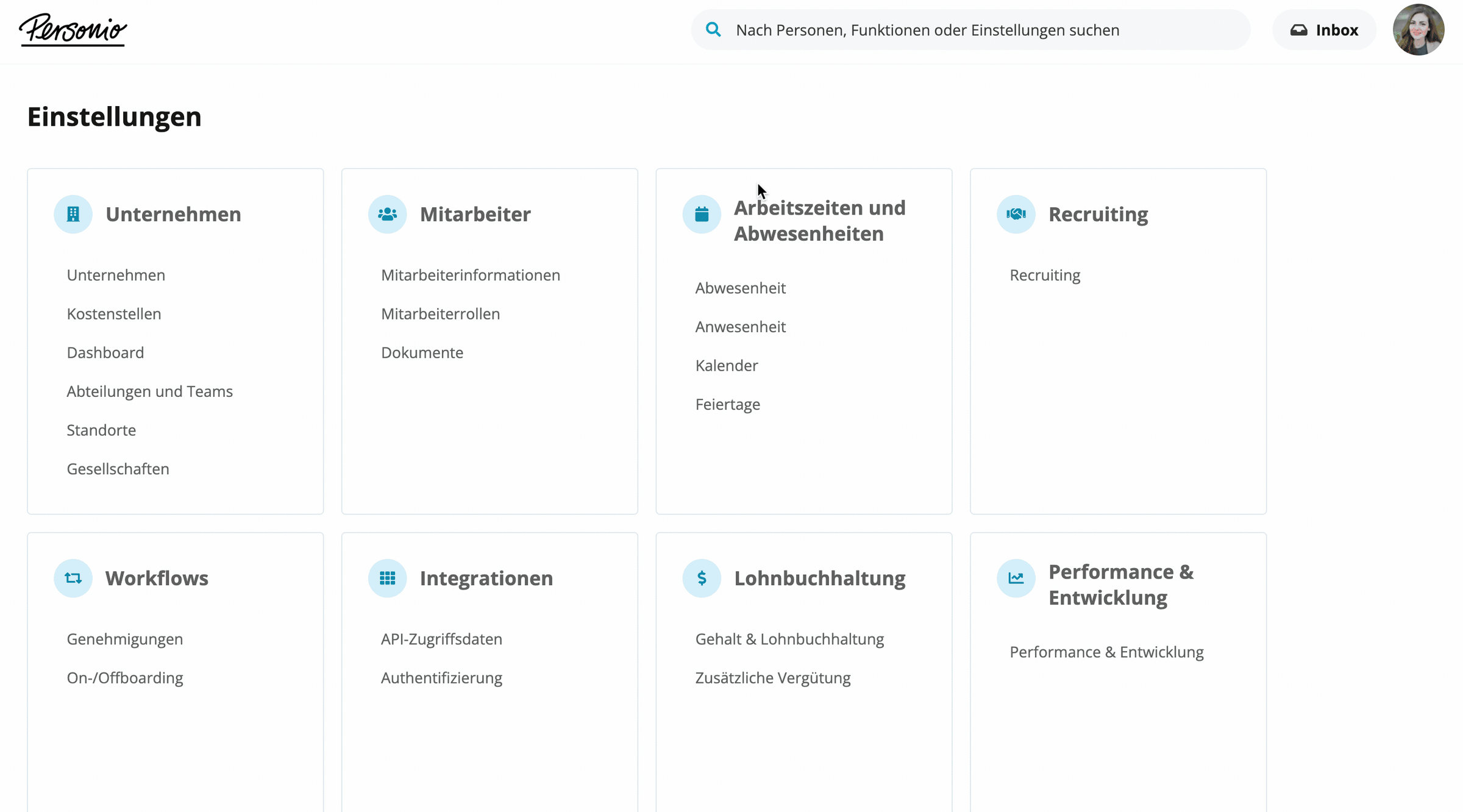 Personio

Nach Personen, Funktionen oder Einstellungen suchen

Inbox

Einstellungen

Unternehmen

Unternehmen

Kostenstellen

Dashboard

Abteilungen und Teams

Standorte

Gesellschaften

Mitarbeiter

Mitarbeiterinformationen

Mitarbeiterrollen

Dokumente

Arbeitszeiten und Abwesenheiten

Abwesenheit

Anwesenheit

Kalender

Feiertage

Recruiting

Recruiting

Workflows

Genehmigungen

On-/Offboarding

Integrationen

API-Zugriffsdaten

Authentifizierung

Lohnbuchhaltung

Gehalt & Lohnbuchhaltung

Zusätzliche Vergütung

Performance & Entwicklung

Performance & Entwicklung